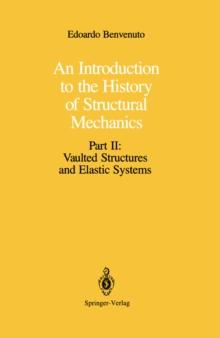 Edoardo Benvenuto

An Introduction to the History of Structural Mechanics

Part II: Vaulted Structures and Elastic Systems

Springer-Verlag